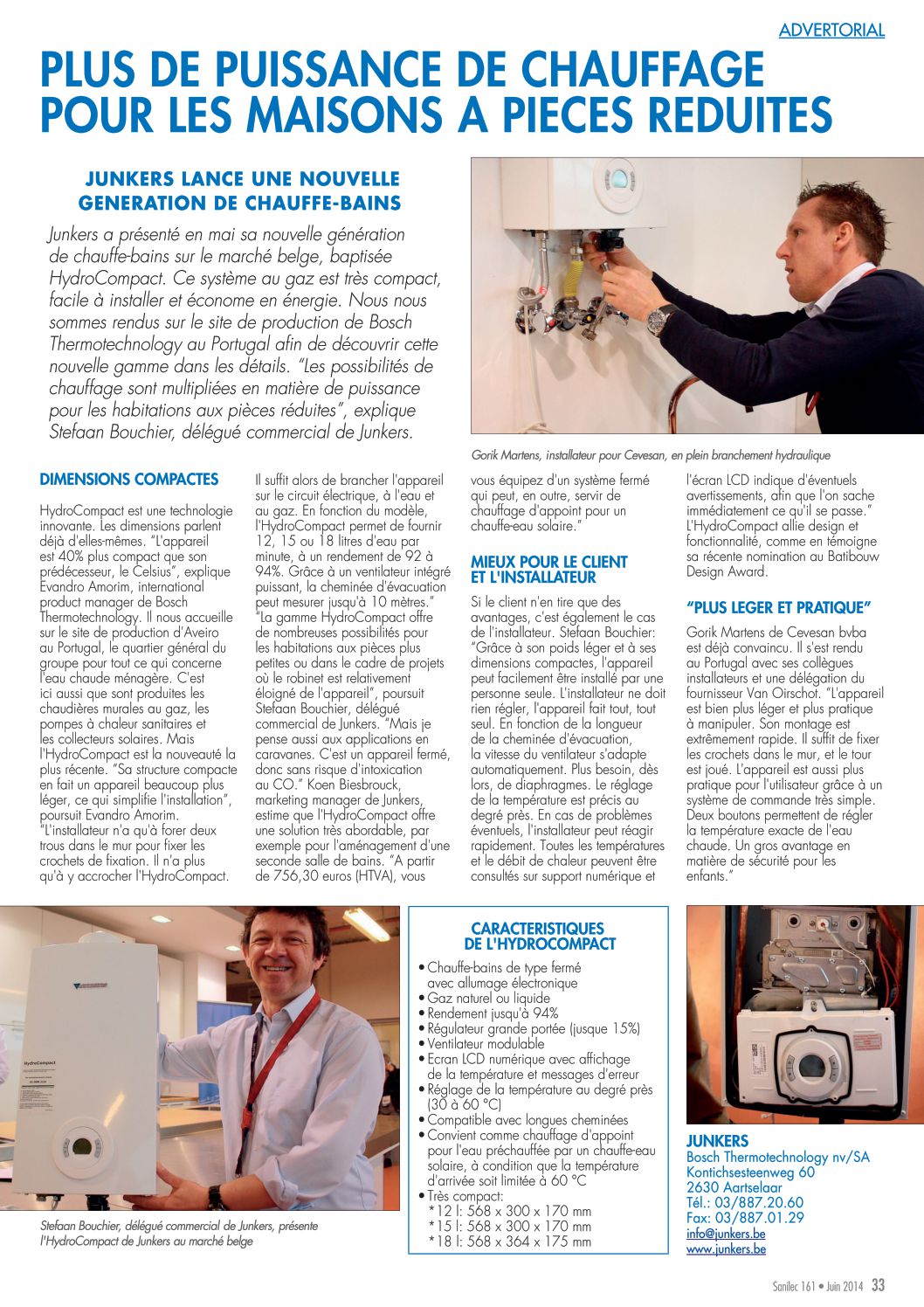 ADVERTORIAL

PLUS DE PUISSANCE DE CHAUFFAGE POUR LES MAISONS A PIECES REDUITES

JUNKERS LANCE UNE NOUVELLE GENERATION DE CHAUFFE-BAINS

Junkers a présenté en mai sa nouvelle génération de chauffe-bains sur le marché belge, baptisée HydroCompact. Ce système au gaz est très compact, facile à installer et économe en énergie. Nous nous sommes rendus sur le site de production de Bosch Thermotechnology au Portugal afin de découvrir cette nouvelle gamme dans les détails. "Les possibilités de chauffage sont multipliées en matière de puissance pour les habitations aux pièces réduites", explique Stefaan Bouchier, délégué commercial de Junkers.

Gorik Martens, installateur pour Cevesan, en plein branchement hydraulique

DIMENSIONS COMPACTES

HydroCompact est une technologie innovante. Les dimensions parlent déjà d'elles-mêmes. "L'appareil est 40% plus compact que son prédécesseur, le Celsius", explique Evandro Amorim, international product manager de Bosch Thermotechnology. Il nous accueille sur le site de production d'Aveiro au Portugal, le quartier général du groupe pour tout ce qui concerne l'eau chaude ménagère. C'est ici aussi que sont produites les chaudières murales au gaz, les pompes à chaleur sanitaires et les collecteurs solaires. Mais l'HydroCompact est la nouveauté la plus récente. "Sa structure compacte en fait un appareil beaucoup plus léger, ce qui simplifie l'installation", poursuit Evandro Amorim. "L'installateur n'a qu'à forer deux trous dans le mur pour fixer les crochets de fixation. Il n'a plus qu'à y accrocher l'HydroCompact. Il suffit alors de brancher l'appareil sur le circuit électrique, à l'eau et au gaz. En fonction du modèle, l'HydroCompact permet de fournir 12, 15 ou 18 litres d'eau par minute, à un rendement de 92 à 94%. Grâce à un ventilateur intégré puissant, la cheminée d'évacuation peut mesurer jusqu'à 10 mètres." "La gamme HydroCompact offre de nombreuses possibilités pour les habitations aux pièces plus petites ou dans le cadre de projets où le robinet est relativement éloigné de l'appareil", poursuit Stefaan Bouchier, délégué commercial de Junkers. "Mais je pense aussi aux applications en caravanes. C'est un appareil fermé, donc sans risque d'intoxication au CO." Koen Biesbrouck, marketing manager de Junkers, estime que l'HydroCompact offre une solution très abordable, par exemple pour l'aménagement d'une seconde salle de bains. "A partir de 756,30 euros (HTVA), vous vous équipez d'un système fermé qui peut, en outre, servir de chauffage d'appoint pour un chauffe-eau solaire."

MIEUX POUR LE CLIENT ET L'INSTALLATEUR

Si le client n'en tire que des avantages, c'est également le cas de l'installateur. Stefaan Bouchier: "Grâce à son poids léger et à ses dimensions compactes, l'appareil peut facilement être installé par une personne seule. L'installateur ne doit rien régler, l'appareil fait tout, tout seul. En fonction de la longueur de la cheminée d'évacuation, la vitesse du ventilateur s'adapte automatiquement. Plus besoin, dès lors, de diaphragmes. Le réglage de la température est précis au degré près. En cas de problèmes éventuels, l'installateur peut réagir rapidement. Toutes les températures et le débit de chaleur peuvent être consultés sur support numérique et l'écran LCD indique d'éventuels avertissements, afin que l'on sache immédiatement ce qu'il se passe." L'HydroCompact allie design et fonctionnalité, comme en témoigne sa récente nomination au Batibouw Design Award.

"PLUS LEGER ET PRATIQUE"

Gorik Martens de Cevesan bvba est déjà convaincu. Il s'est rendu au Portugal avec ses collègues installateurs et une délégation du fournisseur Van Oirschot. "L'appareil est bien plus léger et plus pratique à manipuler. Son montage est extrêmement rapide. Il suffit de fixer les crochets dans le mur, et le tour est joué. L'appareil est aussi plus pratique pour l'utilisateur grâce à un système de commande très simple. Deux boutons permettent de régler la température exacte de l'eau chaude. Un gros avantage en matière de sécurité pour les enfants."

HydroCompact

Stefaan Bouchier, délégué commercial de Junkers, présente l'HydroCompact de Junkers au marché belge

CARACTERISTIQUES DE L'HYDROCOMPACT
• Chauffe-bains de type fermé avec allumage électronique
• Gaz naturel ou liquide
• Rendement jusqu'à 94%
• Régulateur grande portée (jusque 15%)
• Ventilateur modulable
• Ecran LCD numérique avec affichage de la température et messages d'erreur
• Réglage de la température au degré près (30 à 60 °C)
• Compatible avec longues cheminées
• Convient comme chauffage d'appoint pour l'eau préchauffée par un chauffe-eau solaire, à condition que la température d'arrivée soit limitée à 60 °C
• Très compact:
*12 l: 568 x 300 x 170 mm
*15 l: 568 x 300 x 170 mm
*18 l: 568 x 364 x 175 mm

JUNKERS
Bosch Thermotechnology nv/SA
Kontichsesteenweg 60
2630 Aartselaar
Tél.: 03/887.20.60
Fax: 03/887.01.29
info@junkers.be
www.junkers.be

Sanilec 161 • Juin 2014 33